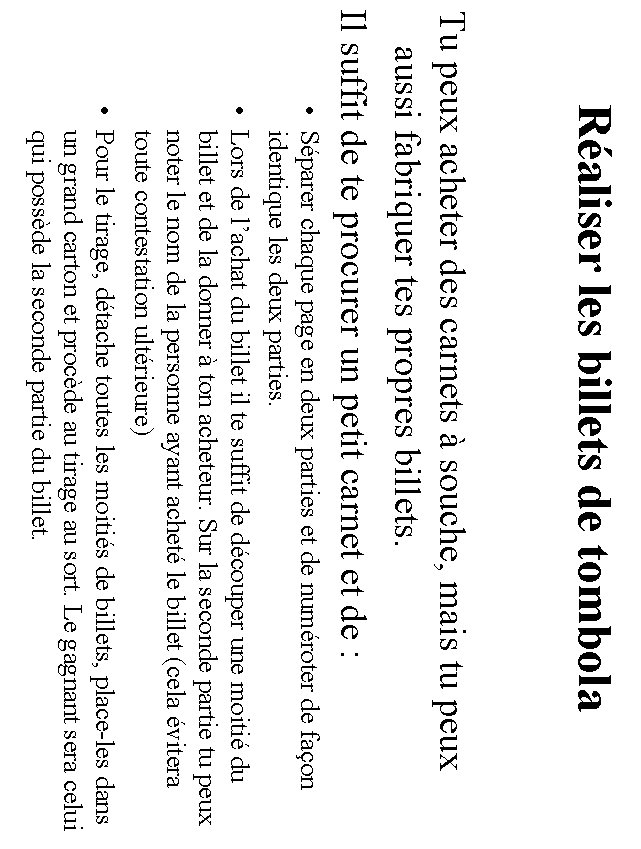 Réaliser les billets de tombola

Tu peux acheter des carnets à souche, mais tu peux aussi fabriquer tes propres billets.

Il suffit de te procurer un petit carnet et de :

• Séparer chaque page en deux parties et de numéroter de façon identique les deux parties.
• Lors de l'achat du billet il te suffit de découper une moitié du billet et de la donner à ton acheteur. Sur la seconde partie tu peux noter le nom de la personne ayant acheté le billet (cela évitera toute contestation ultérieure)
• Pour le tirage, détache toutes les moitiés de billets, place-les dans un grand carton et procède au tirage au sort. Le gagnant sera celui qui possède la seconde partie du billet.